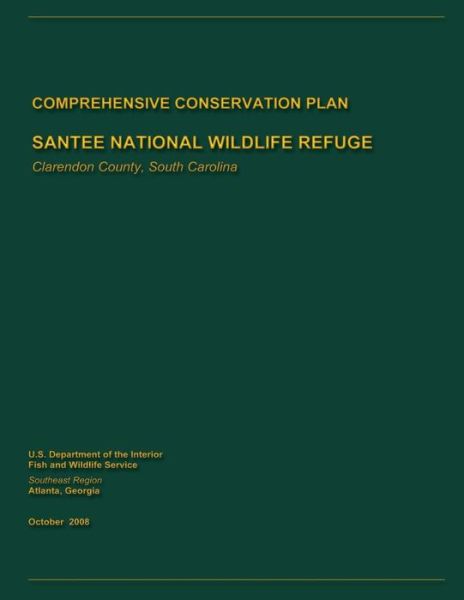 COMPREHENSIVE CONSERVATION PLAN

SANTEE NATIONAL WILDLIFE REFUGE

Clarendon County, South Carolina

U.S. Department of the Interior
Fish and Wildlife Service
Southeast Region
Atlanta, Georgia

October 2008